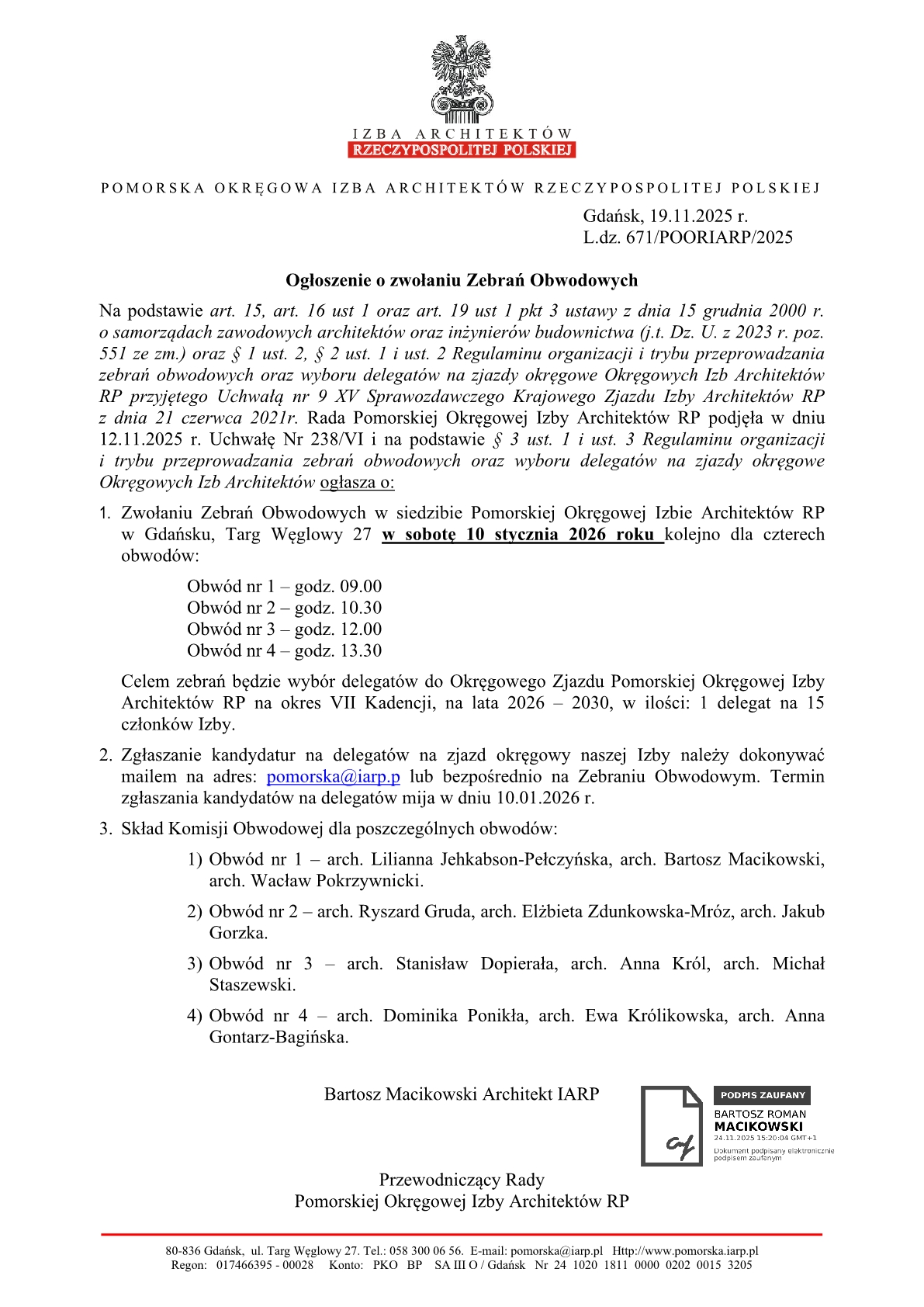 IZBA ARCHITEKTÓW
RZECZYPOSPOLITEJ POLSKIEJ

POMORSKA OKRĘGOWA IZBA ARCHITEKTÓW RZECZYPOSPOLITEJ POLSKIEJ

Gdańsk, 19.11.2025 r.
L.dz. 671/POORIARP/2025

Ogłoszenie o zwołaniu Zebrań Obwodowych

Na podstawie art. 15, art. 16 ust 1 oraz art. 19 ust 1 pkt 3 ustawy z dnia 15 grudnia 2000 r. o samorządach zawodowych architektów oraz inżynierów budownictwa (j.t. Dz. U. z 2023 r. poz. 551 ze zm.) oraz § 1 ust. 2, § 2 ust. 1 i ust. 2 Regulaminu organizacji i trybu przeprowadzania zebrań obwodowych oraz wyboru delegatów na zjazdy okręgowe Okręgowych Izb Architektów RP przyjętego Uchwałą nr 9 XV Sprawozdawczego Krajowego Zjazdu Izby Architektów RP z dnia 21 czerwca 2021r. Rada Pomorskiej Okręgowej Izby Architektów RP podjęła w dniu 12.11.2025 r. Uchwałę Nr 238/VI i na podstawie § 3 ust. 1 i ust. 3 Regulaminu organizacji i trybu przeprowadzania zebrań obwodowych oraz wyboru delegatów na zjazdy okręgowe Okręgowych Izb Architektów ogłasza o:

1. Zwołaniu Zebrań Obwodowych w siedzibie Pomorskiej Okręgowej Izbie Architektów RP w Gdańsku, Targ Węglowy 27 w sobotę 10 stycznia 2026 roku kolejno dla czterech obwodów:

Obwód nr 1 – godz. 09.00
Obwód nr 2 – godz. 10.30
Obwód nr 3 – godz. 12.00
Obwód nr 4 – godz. 13.30

Celem zebrań będzie wybór delegatów do Okręgowego Zjazdu Pomorskiej Okręgowej Izby Architektów RP na okres VII Kadencji, na lata 2026 – 2030, w ilości: 1 delegat na 15 członków Izby.

2. Zgłaszanie kandydatur na delegatów na zjazd okręgowy naszej Izby należy dokonywać mailem na adres: pomorska@iarp.p lub bezpośrednio na Zebraniu Obwodowym. Termin zgłaszania kandydatów na delegatów mija w dniu 10.01.2026 r.

3. Skład Komisji Obwodowej dla poszczególnych obwodów:

1) Obwód nr 1 – arch. Lilianna Jehkabson-Pełczyńska, arch. Bartosz Macikowski, arch. Wacław Pokrzywnicki.

2) Obwód nr 2 – arch. Ryszard Gruda, arch. Elżbieta Zdunkowska-Mróz, arch. Jakub Gorzka.

3) Obwód nr 3 – arch. Stanisław Dopierała, arch. Anna Król, arch. Michał Staszewski.

4) Obwód nr 4 – arch. Dominika Ponikła, arch. Ewa Królikowska, arch. Anna Gontarz-Bagińska.

Bartosz Macikowski Architekt IARP

PODPIS ZAUFANY
BARTOSZ ROMAN
MACIKOWSKI
24.11.2025 15:20:04 GMT+1
Dokument podpisany elektronicznie podpisem zaufanym

Przewodniczący Rady
Pomorskiej Okręgowej Izby Architektów RP

80-836 Gdańsk, ul. Targ Węglowy 27. Tel.: 058 300 06 56. E-mail: pomorska@iarp.pl Http://www.pomorska.iarp.pl
Regon: 017466395 - 00028 Konto: PKO BP SA III O / Gdańsk Nr 24 1020 1811 0000 0202 0015 3205